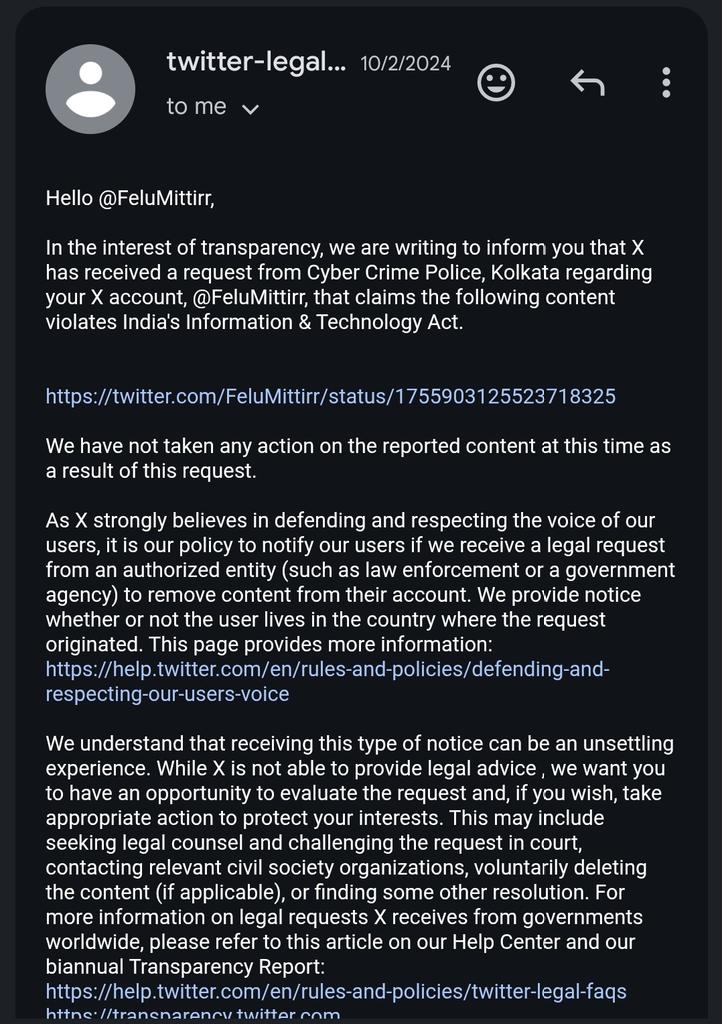 twitter-legal... 10/2/2024

to me

Hello @FeluMittirr,

In the interest of transparency, we are writing to inform you that X has received a request from Cyber Crime Police, Kolkata regarding your X account, @FeluMittirr, that claims the following content violates India's Information & Technology Act.

https://twitter.com/FeluMittirr/status/1755903125523718325

We have not taken any action on the reported content at this time as a result of this request.

As X strongly believes in defending and respecting the voice of our users, it is our policy to notify our users if we receive a legal request from an authorized entity (such as law enforcement or a government agency) to remove content from their account. We provide notice whether or not the user lives in the country where the request originated. This page provides more information: https://help.twitter.com/en/rules-and-policies/defending-and-respecting-our-users-voice

We understand that receiving this type of notice can be an unsettling experience. While X is not able to provide legal advice , we want you to have an opportunity to evaluate the request and, if you wish, take appropriate action to protect your interests. This may include seeking legal counsel and challenging the request in court, contacting relevant civil society organizations, voluntarily deleting the content (if applicable), or finding some other resolution. For more information on legal requests X receives from governments worldwide, please refer to this article on our Help Center and our biannual Transparency Report:
https://help.twitter.com/en/rules-and-policies/twitter-legal-faqs
https://transparency.twitter.com